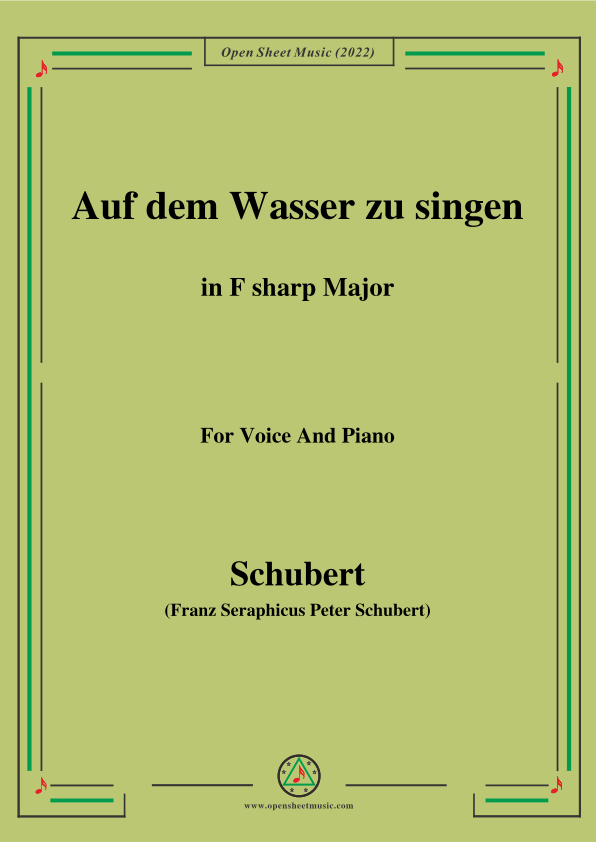 Open Sheet Music (2022)

Auf dem Wasser zu singen

in F sharp Major

For Voice And Piano

Schubert

(Franz Seraphicus Peter Schubert)

www.opensheetmusic.com